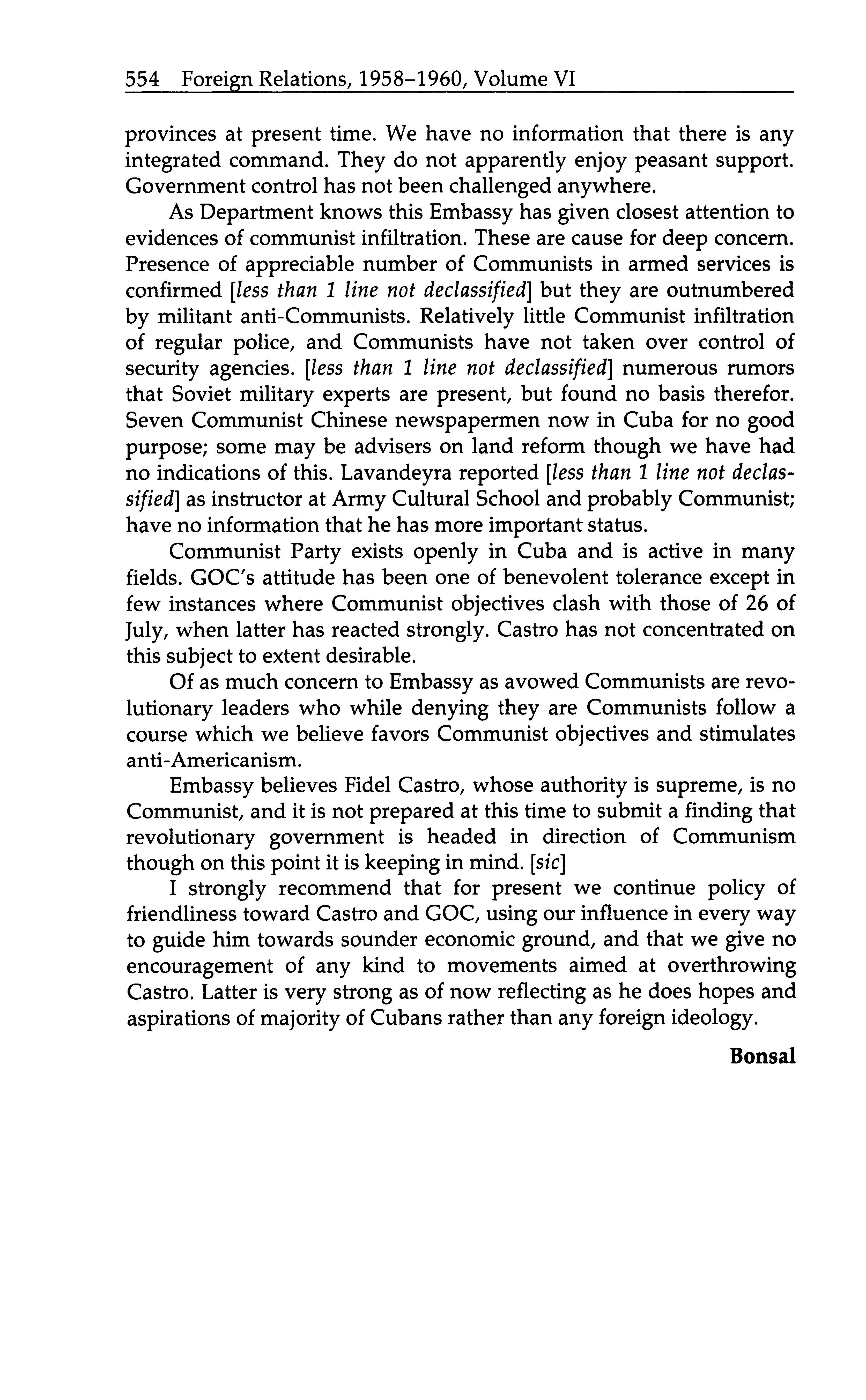 554 Foreign Relations, 1958–1960, Volume VI

provinces at present time. We have no information that there is any integrated command. They do not apparently enjoy peasant support. Government control has not been challenged anywhere.

As Department knows this Embassy has given closest attention to evidences of communist infiltration. These are cause for deep concern. Presence of appreciable number of Communists in armed services is confirmed [less than 1 line not declassified] but they are outnumbered by militant anti-Communists. Relatively little Communist infiltration of regular police, and Communists have not taken over control of security agencies. [less than 1 line not declassified] numerous rumors that Soviet military experts are present, but found no basis therefor. Seven Communist Chinese newspapermen now in Cuba for no good purpose; some may be advisers on land reform though we have had no indications of this. Lavandeyra reported [less than 1 line not declassified] as instructor at Army Cultural School and probably Communist; have no information that he has more important status.

Communist Party exists openly in Cuba and is active in many fields. GOC's attitude has been one of benevolent tolerance except in few instances where Communist objectives clash with those of 26 of July, when latter has reacted strongly. Castro has not concentrated on this subject to extent desirable.

Of as much concern to Embassy as avowed Communists are revolutionary leaders who while denying they are Communists follow a course which we believe favors Communist objectives and stimulates anti-Americanism.

Embassy believes Fidel Castro, whose authority is supreme, is no Communist, and it is not prepared at this time to submit a finding that revolutionary government is headed in direction of Communism though on this point it is keeping in mind. [sic]

I strongly recommend that for present we continue policy of friendliness toward Castro and GOC, using our influence in every way to guide him towards sounder economic ground, and that we give no encouragement of any kind to movements aimed at overthrowing Castro. Latter is very strong as of now reflecting as he does hopes and aspirations of majority of Cubans rather than any foreign ideology.

Bonsal